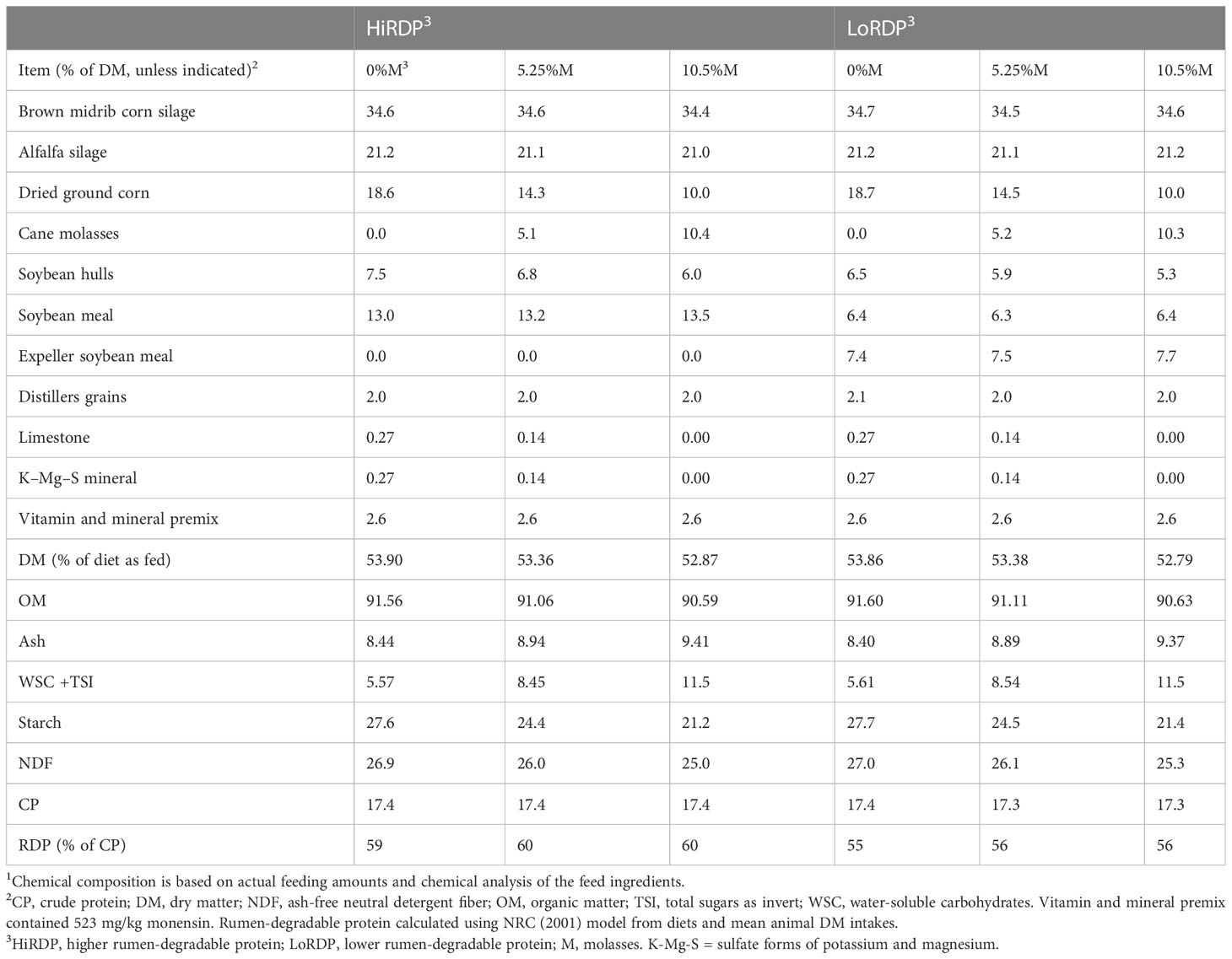 | | HiRDP$^3$ | | | LoRDP$^3$ | | |
|---|---|---|---|---|---|---|
| Item (% of DM, unless indicated)$^2$ | 0%M$^3$ | 5.25%M | 10.5%M | 0%M | 5.25%M | 10.5%M |
| Brown midrib corn silage | 34.6 | 34.6 | 34.4 | 34.7 | 34.5 | 34.6 |
| Alfalfa silage | 21.2 | 21.1 | 21.0 | 21.2 | 21.1 | 21.2 |
| Dried ground corn | 18.6 | 14.3 | 10.0 | 18.7 | 14.5 | 10.0 |
| Cane molasses | 0.0 | 5.1 | 10.4 | 0.0 | 5.2 | 10.3 |
| Soybean hulls | 7.5 | 6.8 | 6.0 | 6.5 | 5.9 | 5.3 |
| Soybean meal | 13.0 | 13.2 | 13.5 | 6.4 | 6.3 | 6.4 |
| Expeller soybean meal | 0.0 | 0.0 | 0.0 | 7.4 | 7.5 | 7.7 |
| Distillers grains | 2.0 | 2.0 | 2.0 | 2.1 | 2.0 | 2.0 |
| Limestone | 0.27 | 0.14 | 0.00 | 0.27 | 0.14 | 0.00 |
| K–Mg–S mineral | 0.27 | 0.14 | 0.00 | 0.27 | 0.14 | 0.00 |
| Vitamin and mineral premix | 2.6 | 2.6 | 2.6 | 2.6 | 2.6 | 2.6 |
| DM (% of diet as fed) | 53.90 | 53.36 | 52.87 | 53.86 | 53.38 | 52.79 |
| OM | 91.56 | 91.06 | 90.59 | 91.60 | 91.11 | 90.63 |
| Ash | 8.44 | 8.94 | 9.41 | 8.40 | 8.89 | 9.37 |
| WSC +TSI | 5.57 | 8.45 | 11.5 | 5.61 | 8.54 | 11.5 |
| Starch | 27.6 | 24.4 | 21.2 | 27.7 | 24.5 | 21.4 |
| NDF | 26.9 | 26.0 | 25.0 | 27.0 | 26.1 | 25.3 |
| CP | 17.4 | 17.4 | 17.4 | 17.4 | 17.3 | 17.3 |
| RDP (% of CP) | 59 | 60 | 60 | 55 | 56 | 56 |

$^1$Chemical composition is based on actual feeding amounts and chemical analysis of the feed ingredients.
$^2$CP, crude protein; DM, dry matter; NDF, ash-free neutral detergent fiber; OM, organic matter; TSI, total sugars as invert; WSC, water-soluble carbohydrates. Vitamin and mineral premix contained 523 mg/kg monensin. Rumen-degradable protein calculated using NRC (2001) model from diets and mean animal DM intakes.
$^3$HiRDP, higher rumen-degradable protein; LoRDP, lower rumen-degradable protein; M, molasses. K-Mg-S = sulfate forms of potassium and magnesium.